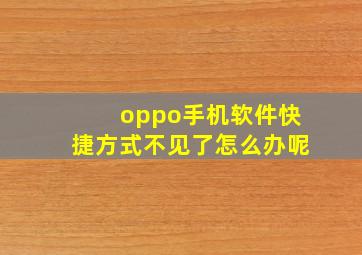 oppo手机软件快捷方式不见了怎么办呢